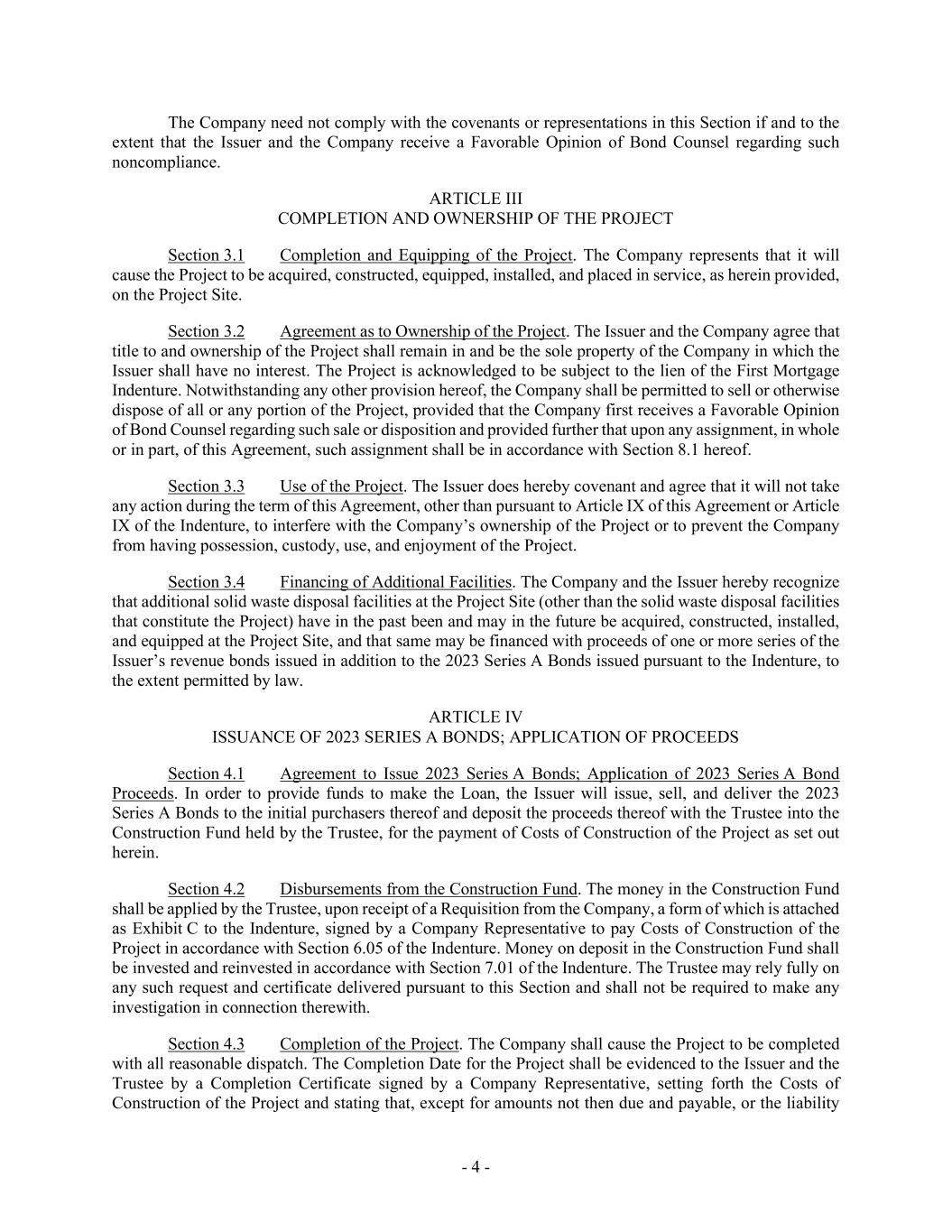 The Company need not comply with the covenants or representations in this Section if and to the extent that the Issuer and the Company receive a Favorable Opinion of Bond Counsel regarding such noncompliance.

ARTICLE III
COMPLETION AND OWNERSHIP OF THE PROJECT

Section 3.1 Completion and Equipping of the Project. The Company represents that it will cause the Project to be acquired, constructed, equipped, installed, and placed in service, as herein provided, on the Project Site.

Section 3.2 Agreement as to Ownership of the Project. The Issuer and the Company agree that title to and ownership of the Project shall remain in and be the sole property of the Company in which the Issuer shall have no interest. The Project is acknowledged to be subject to the lien of the First Mortgage Indenture. Notwithstanding any other provision hereof, the Company shall be permitted to sell or otherwise dispose of all or any portion of the Project, provided that the Company first receives a Favorable Opinion of Bond Counsel regarding such sale or disposition and provided further that upon any assignment, in whole or in part, of this Agreement, such assignment shall be in accordance with Section 8.1 hereof.

Section 3.3 Use of the Project. The Issuer does hereby covenant and agree that it will not take any action during the term of this Agreement, other than pursuant to Article IX of this Agreement or Article IX of the Indenture, to interfere with the Company's ownership of the Project or to prevent the Company from having possession, custody, use, and enjoyment of the Project.

Section 3.4 Financing of Additional Facilities. The Company and the Issuer hereby recognize that additional solid waste disposal facilities at the Project Site (other than the solid waste disposal facilities that constitute the Project) have in the past been and may in the future be acquired, constructed, installed, and equipped at the Project Site, and that same may be financed with proceeds of one or more series of the Issuer's revenue bonds issued in addition to the 2023 Series A Bonds issued pursuant to the Indenture, to the extent permitted by law.

ARTICLE IV
ISSUANCE OF 2023 SERIES A BONDS; APPLICATION OF PROCEEDS

Section 4.1 Agreement to Issue 2023 Series A Bonds; Application of 2023 Series A Bond Proceeds. In order to provide funds to make the Loan, the Issuer will issue, sell, and deliver the 2023 Series A Bonds to the initial purchasers thereof and deposit the proceeds thereof with the Trustee into the Construction Fund held by the Trustee, for the payment of Costs of Construction of the Project as set out herein.

Section 4.2 Disbursements from the Construction Fund. The money in the Construction Fund shall be applied by the Trustee, upon receipt of a Requisition from the Company, a form of which is attached as Exhibit C to the Indenture, signed by a Company Representative to pay Costs of Construction of the Project in accordance with Section 6.05 of the Indenture. Money on deposit in the Construction Fund shall be invested and reinvested in accordance with Section 7.01 of the Indenture. The Trustee may rely fully on any such request and certificate delivered pursuant to this Section and shall not be required to make any investigation in connection therewith.

Section 4.3 Completion of the Project. The Company shall cause the Project to be completed with all reasonable dispatch. The Completion Date for the Project shall be evidenced to the Issuer and the Trustee by a Completion Certificate signed by a Company Representative, setting forth the Costs of Construction of the Project and stating that, except for amounts not then due and payable, or the liability

- 4 -